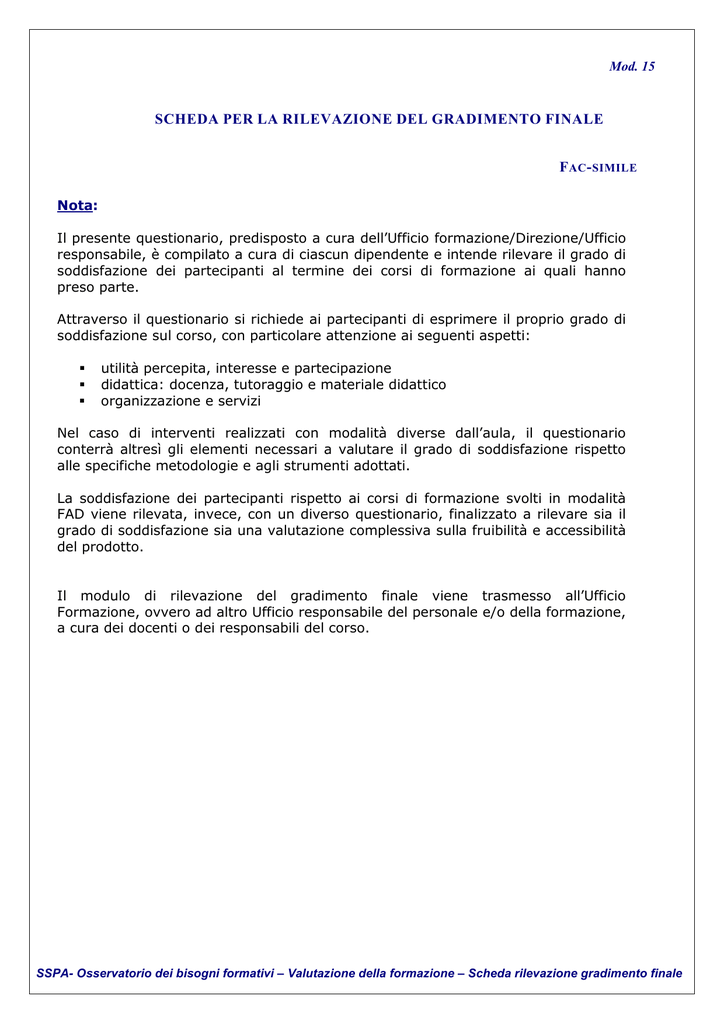 Mod. 15

SCHEDA PER LA RILEVAZIONE DEL GRADIMENTO FINALE

FAC-SIMILE

Nota:

Il presente questionario, predisposto a cura dell'Ufficio formazione/Direzione/Ufficio responsabile, è compilato a cura di ciascun dipendente e intende rilevare il grado di soddisfazione dei partecipanti al termine dei corsi di formazione ai quali hanno preso parte.

Attraverso il questionario si richiede ai partecipanti di esprimere il proprio grado di soddisfazione sul corso, con particolare attenzione ai seguenti aspetti:

▪ utilità percepita, interesse e partecipazione
▪ didattica: docenza, tutoraggio e materiale didattico
▪ organizzazione e servizi

Nel caso di interventi realizzati con modalità diverse dall'aula, il questionario conterrà altresì gli elementi necessari a valutare il grado di soddisfazione rispetto alle specifiche metodologie e agli strumenti adottati.

La soddisfazione dei partecipanti rispetto ai corsi di formazione svolti in modalità FAD viene rilevata, invece, con un diverso questionario, finalizzato a rilevare sia il grado di soddisfazione sia una valutazione complessiva sulla fruibilità e accessibilità del prodotto.

Il modulo di rilevazione del gradimento finale viene trasmesso all'Ufficio Formazione, ovvero ad altro Ufficio responsabile del personale e/o della formazione, a cura dei docenti o dei responsabili del corso.

SSPA- Osservatorio dei bisogni formativi – Valutazione della formazione – Scheda rilevazione gradimento finale